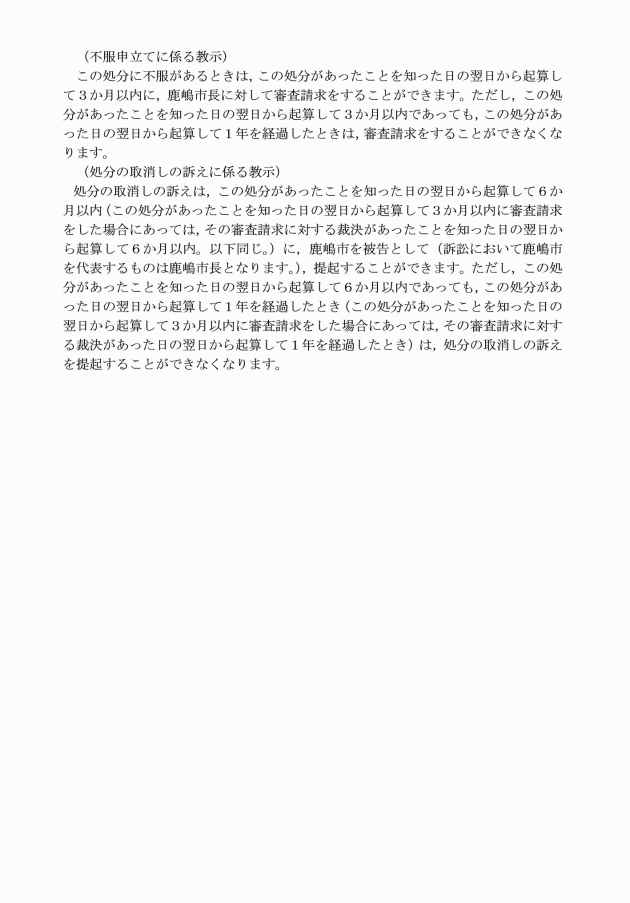 （不服申立てに係る教示）
この処分に不服があるときは，この処分があったことを知った日の翌日から起算して３か月以内に，鹿嶋市長に対して審査請求をすることができます。ただし，この処分があったことを知った日の翌日から起算して３か月以内であっても，この処分があった日の翌日から起算して１年を経過したときは，審査請求をすることができなくなります。

（処分の取消しの訴えに係る教示）
処分の取消しの訴えは，この処分があったことを知った日の翌日から起算して６か月以内（この処分があったことを知った日の翌日から起算して３か月以内に審査請求をした場合にあっては，その審査請求に対する裁決があったことを知った日の翌日から起算して６か月以内。以下同じ。）に，鹿嶋市を被告として（訴訟において鹿嶋市を代表するものは鹿嶋市長となります。），提起することができます。ただし，この処分があったことを知った日の翌日から起算して６か月以内であっても，この処分があった日の翌日から起算して１年を経過したとき（この処分があったことを知った日の翌日から起算して３か月以内に審査請求をした場合にあっては，その審査請求に対する裁決があった日の翌日から起算して１年を経過したとき）は，処分の取消しの訴えを提起することができなくなります。